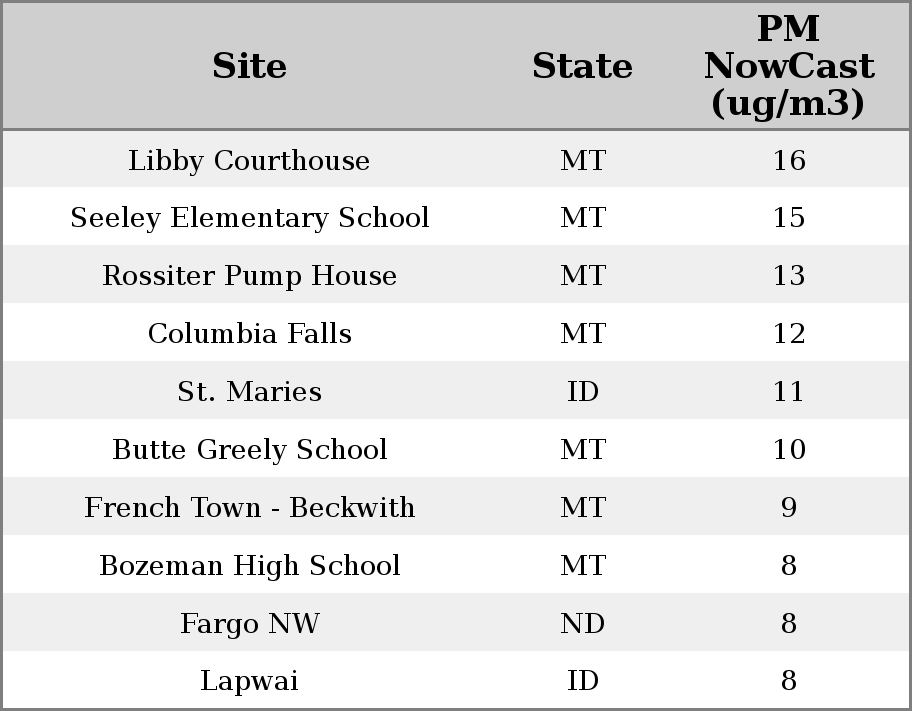 | Site | State | PM NowCast (ug/m3) |
|---|---|---|
| Libby Courthouse | MT | 16 |
| Seeley Elementary School | MT | 15 |
| Rossiter Pump House | MT | 13 |
| Columbia Falls | MT | 12 |
| St. Maries | ID | 11 |
| Butte Greely School | MT | 10 |
| French Town - Beckwith | MT | 9 |
| Bozeman High School | MT | 8 |
| Fargo NW | ND | 8 |
| Lapwai | ID | 8 |